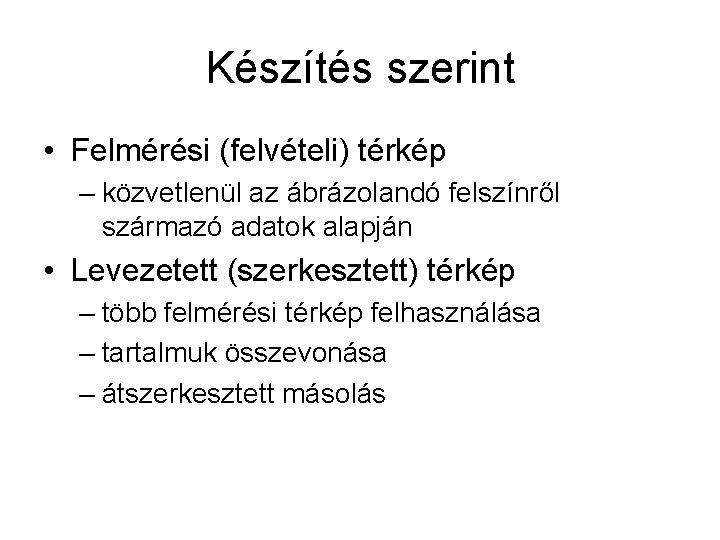 Készítés szerint

• Felmérési (felvételi) térkép
– közvetlenül az ábrázolandó felszínről származó adatok alapján

• Levezetett (szerkesztett) térkép
– több felmérési térkép felhasználása
– tartalmuk összevonása
– átszerkesztett másolás